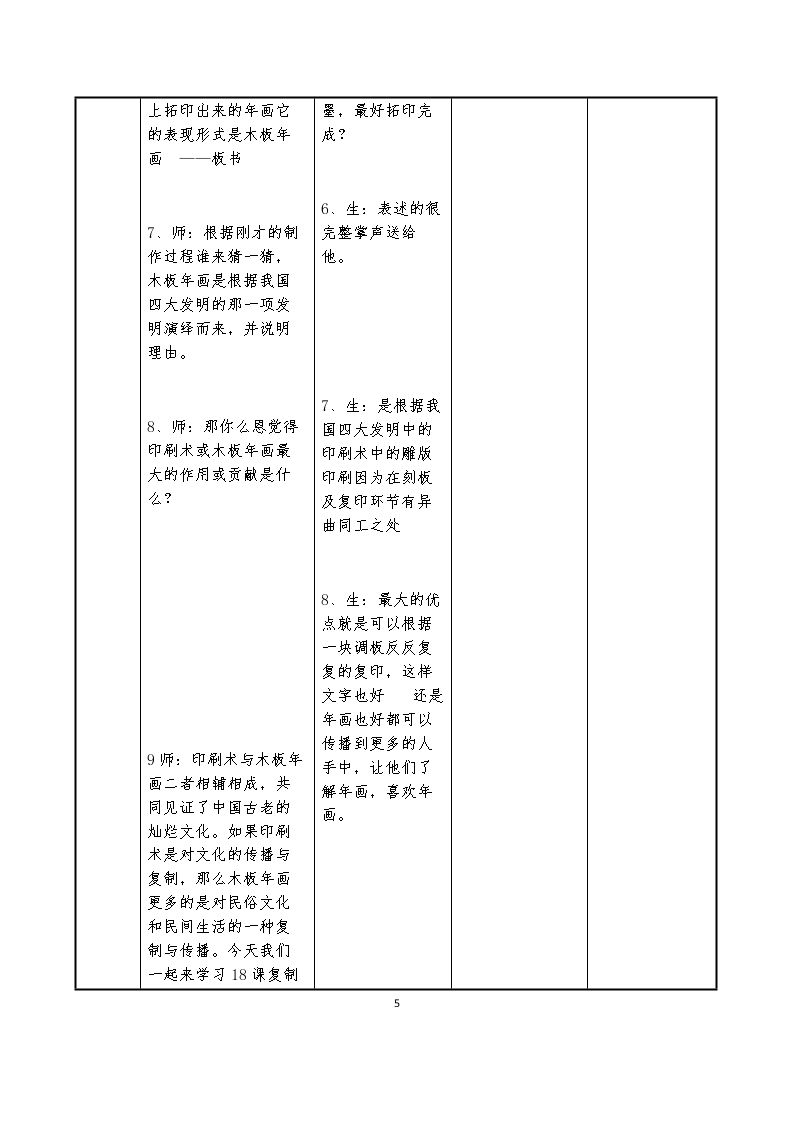 | | 上拓印出来的年画它的表现形式是木板年画 ——板书<br><br>7、师：根据刚才的制作过程谁来猜一猜，木板年画是根据我国四大发明的那一项发明演绎而来，并说明理由。<br><br>8、师：那你么恩觉得印刷术或木板年画最大的作用或贡献是什么？<br><br>9师：印刷术与木板年画二者相辅相成，共同见证了中国古老的灿烂文化。如果印刷术是对文化的传播与复制，那么木板年画更多的是对民俗文化和民间生活的一种复制与传播。今天我们一起来学习18课复制 | 墨，最好拓印完成？<br><br>6、生：表述的很完整掌声送给他。<br><br>7、生：是根据我国四大发明中的印刷术中的雕版印刷因为在刻板及复印环节有异曲同工之处<br><br>8、生：最大的优点就是可以根据一块调板反反复复的复印，这样文字也好 还是年画也好都可以传播到更多的人手中，让他们了解年画，喜欢年画。 | | |
|---|---|---|---|---|

5